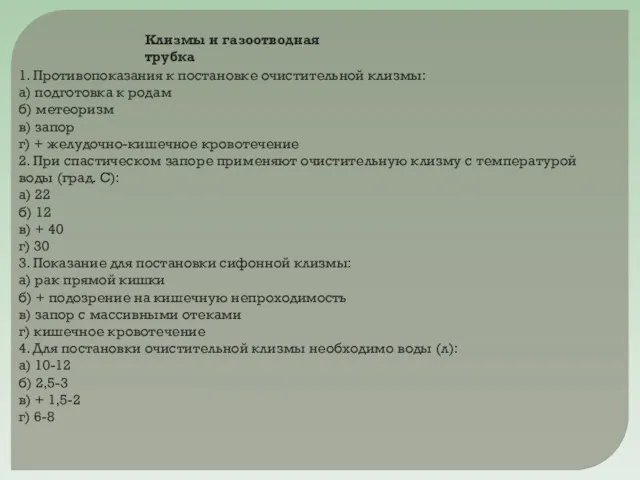 Клизмы и газоотводная трубка

1. Противопоказания к постановке очистительной клизмы:
а) подготовка к родам
б) метеоризм
в) запор
г) + желудочно-кишечное кровотечение
2. При спастическом запоре применяют очистительную клизму с температурой воды (град. С):
а) 22
б) 12
в) + 40
г) 30
3. Показание для постановки сифонной клизмы:
а) рак прямой кишки
б) + подозрение на кишечную непроходимость
в) запор с массивными отеками
г) кишечное кровотечение
4. Для постановки очистительной клизмы необходимо воды (л):
а) 10-12
б) 2,5-3
в) + 1,5-2
г) 6-8